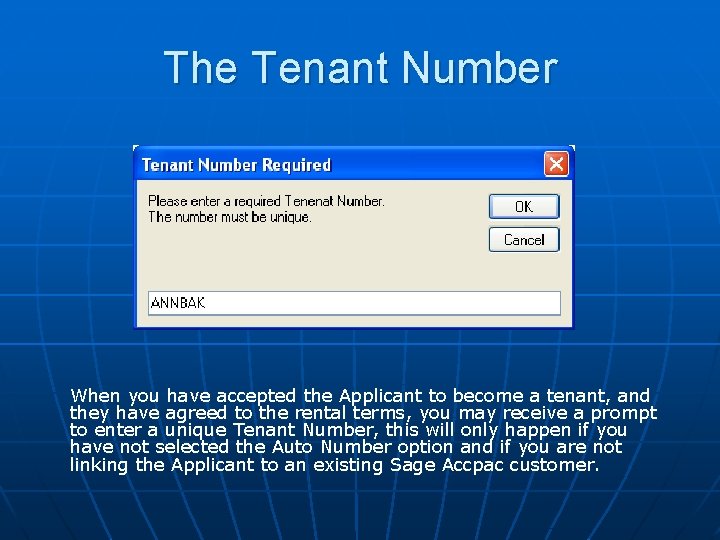 The Tenant Number

Tenant Number Required

Please enter a required Tenenat Number.
The number must be unique.

OK

Cancel

ANNBAK

When you have accepted the Applicant to become a tenant, and they have agreed to the rental terms, you may receive a prompt to enter a unique Tenant Number, this will only happen if you have not selected the Auto Number option and if you are not linking the Applicant to an existing Sage Accpac customer.